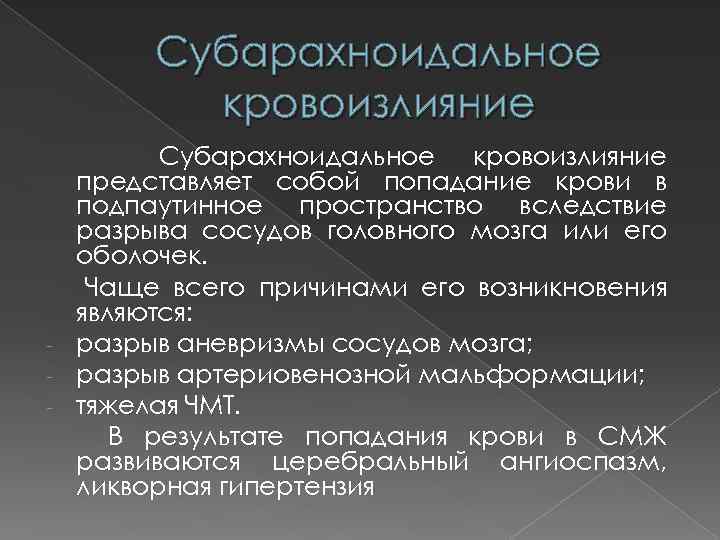 Субарахноидальное кровоизлияние

Субарахноидальное кровоизлияние представляет собой попадание крови в подпаутинное пространство вследствие разрыва сосудов головного мозга или его оболочек.

Чаще всего причинами его возникновения являются:

- разрыв аневризмы сосудов мозга;
- разрыв артериовенозной мальформации;
- тяжелая ЧМТ.

В результате попадания крови в СМЖ развиваются церебральный ангиоспазм, ликворная гипертензия